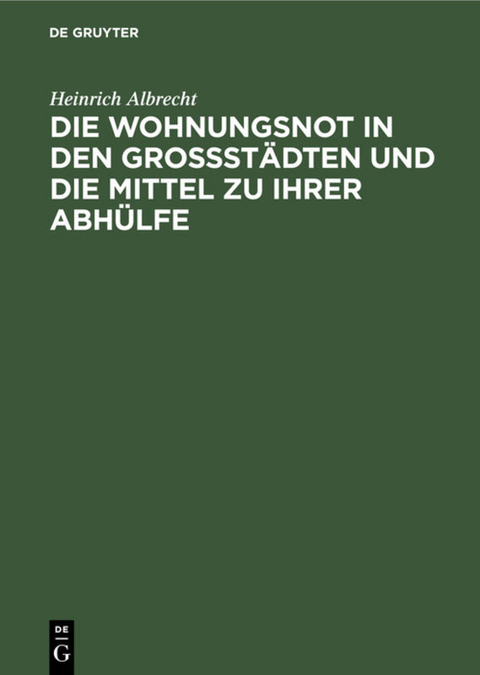 DE GRUYTER

Heinrich Albrecht

DIE WOHNUNGSNOT IN DEN GROSSSTÄDTEN UND DIE MITTEL ZU IHRER ABHÜLFE

DE
G